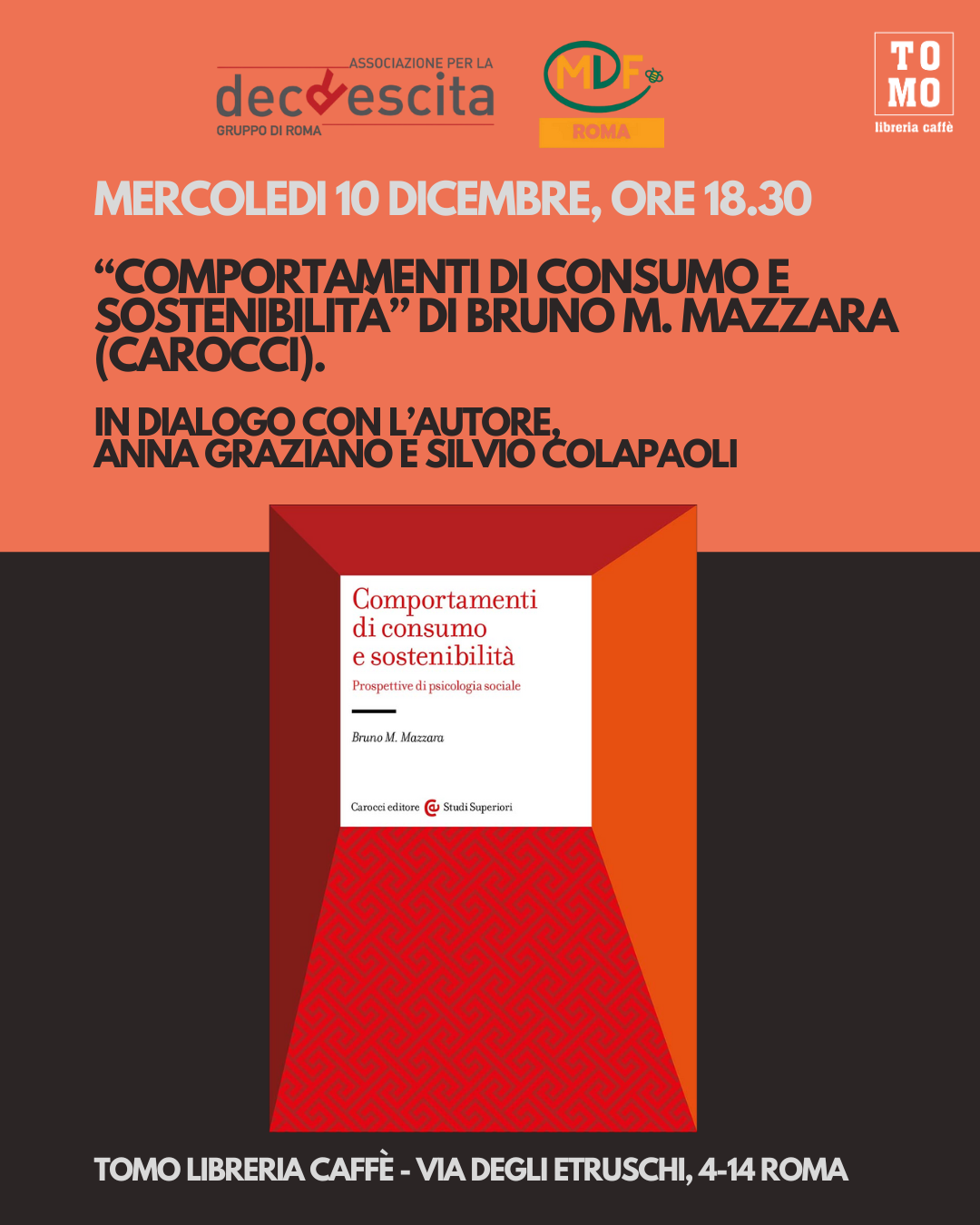 ASSOCIAZIONE PER LA
decrescita
GRUPPO DI ROMA

MDF
ROMA

TO
MO
libreria caffè

MERCOLEDI 10 DICEMBRE, ORE 18.30

"COMPORTAMENTI DI CONSUMO E SOSTENIBILITÀ" DI BRUNO M. MAZZARA (CAROCCI).

IN DIALOGO CON L'AUTORE, ANNA GRAZIANO E SILVIO COLAPAOLI

Comportamenti di consumo e sostenibilità

Prospettive di psicologia sociale

Bruno M. Mazzara

Carocci editore Studi Superiori

TOMO LIBRERIA CAFFÈ - VIA DEGLI ETRUSCHI, 4-14 ROMA